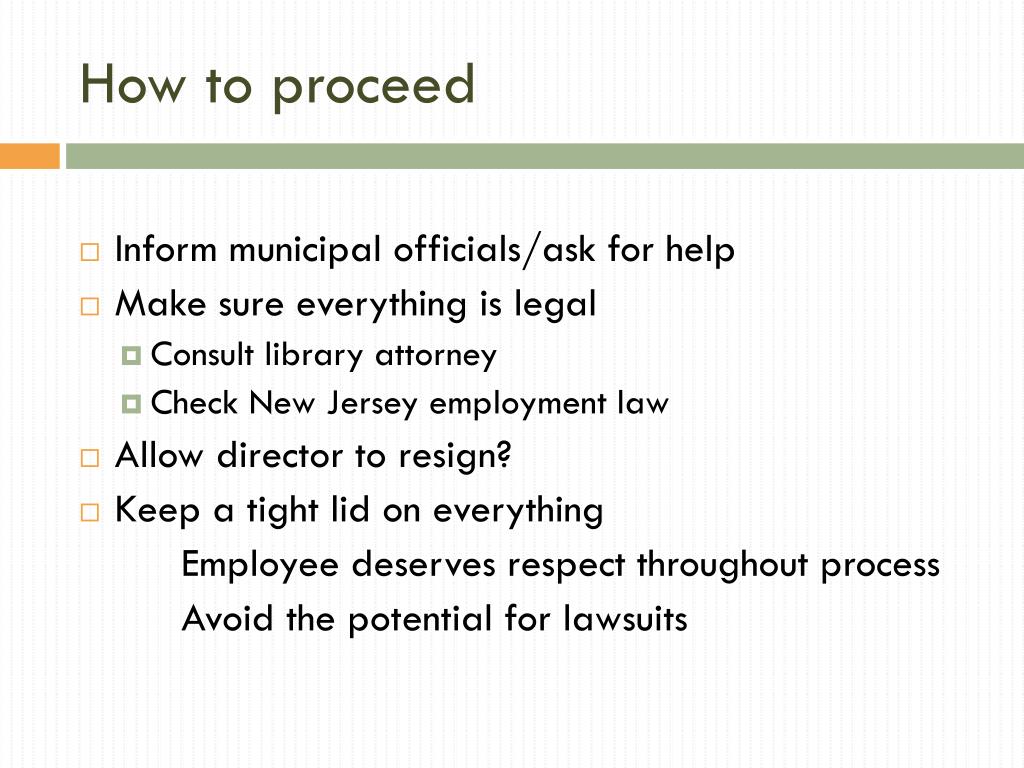 How to proceed

Inform municipal officials/ask for help
Make sure everything is legal
Consult library attorney
Check New Jersey employment law
Allow director to resign?
Keep a tight lid on everything
Employee deserves respect throughout process
Avoid the potential for lawsuits